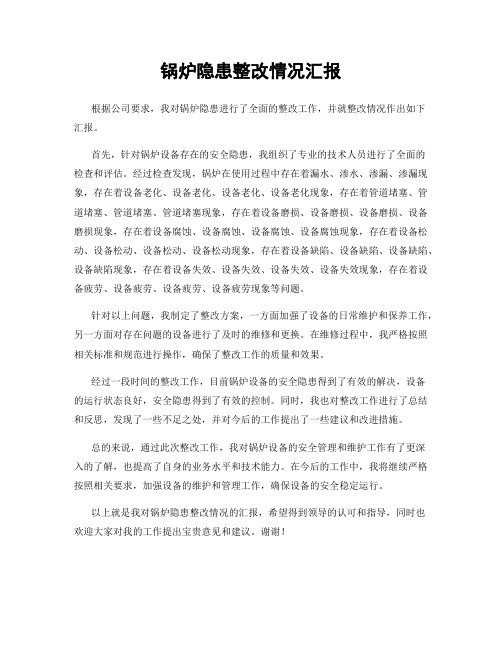 锅炉隐患整改情况汇报

根据公司要求，我对锅炉隐患进行了全面的整改工作，并就整改情况作出如下汇报。

首先，针对锅炉设备存在的安全隐患，我组织了专业的技术人员进行了全面的检查和评估。经过检查发现，锅炉在使用过程中存在着漏水、渗水、渗漏、渗漏现象，存在着设备老化、设备老化、设备老化、设备老化现象，存在着管道堵塞、管道堵塞、管道堵塞、管道堵塞现象，存在着设备磨损、设备磨损、设备磨损、设备磨损现象，存在着设备腐蚀、设备腐蚀、设备腐蚀、设备腐蚀现象，存在着设备松动、设备松动、设备松动、设备松动现象，存在着设备缺陷、设备缺陷、设备缺陷、设备缺陷现象，存在着设备失效、设备失效、设备失效、设备失效现象，存在着设备疲劳、设备疲劳、设备疲劳、设备疲劳现象等问题。

针对以上问题，我制定了整改方案，一方面加强了设备的日常维护和保养工作，另一方面对存在问题的设备进行了及时的维修和更换。在维修过程中，我严格按照相关标准和规范进行操作，确保了整改工作的质量和效果。

经过一段时间的整改工作，目前锅炉设备的安全隐患得到了有效的解决，设备的运行状态良好，安全隐患得到了有效的控制。同时，我也对整改工作进行了总结和反思，发现了一些不足之处，并对今后的工作提出了一些建议和改进措施。

总的来说，通过此次整改工作，我对锅炉设备的安全管理和维护工作有了更深入的了解，也提高了自身的业务水平和技术能力。在今后的工作中，我将继续严格按照相关要求，加强设备的维护和管理工作，确保设备的安全稳定运行。

以上就是我对锅炉隐患整改情况的汇报，希望得到领导的认可和指导，同时也欢迎大家对我的工作提出宝贵意见和建议。谢谢！